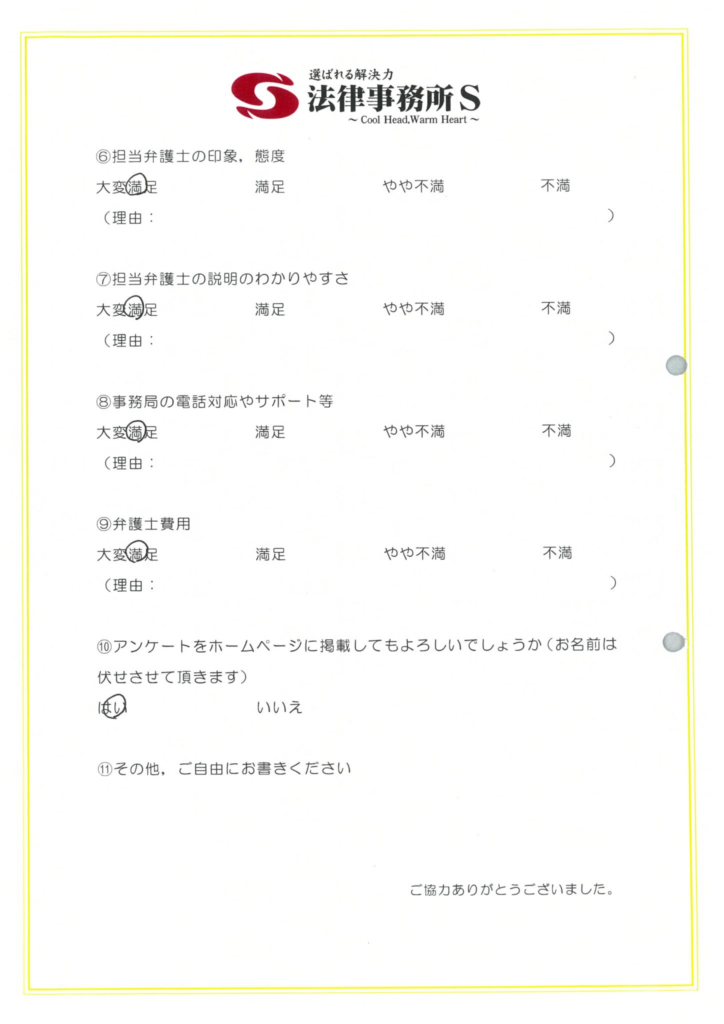 選ばれる解決力
法律事務所S
~ Cool Head,Warm Heart ~

⑥担当弁護士の印象，態度
大変満足 満足 やや不満 不満
（理由： ）

⑦担当弁護士の説明のわかりやすさ
大変満足 満足 やや不満 不満
（理由： ）

⑧事務局の電話対応やサポート等
大変満足 満足 やや不満 不満
（理由： ）

⑨弁護士費用
大変満足 満足 やや不満 不満
（理由： ）

⑩アンケートをホームページに掲載してもよろしいでしょうか（お名前は伏せさせて頂きます）
はい いいえ

⑪その他，ご自由にお書きください

ご協力ありがとうございました。